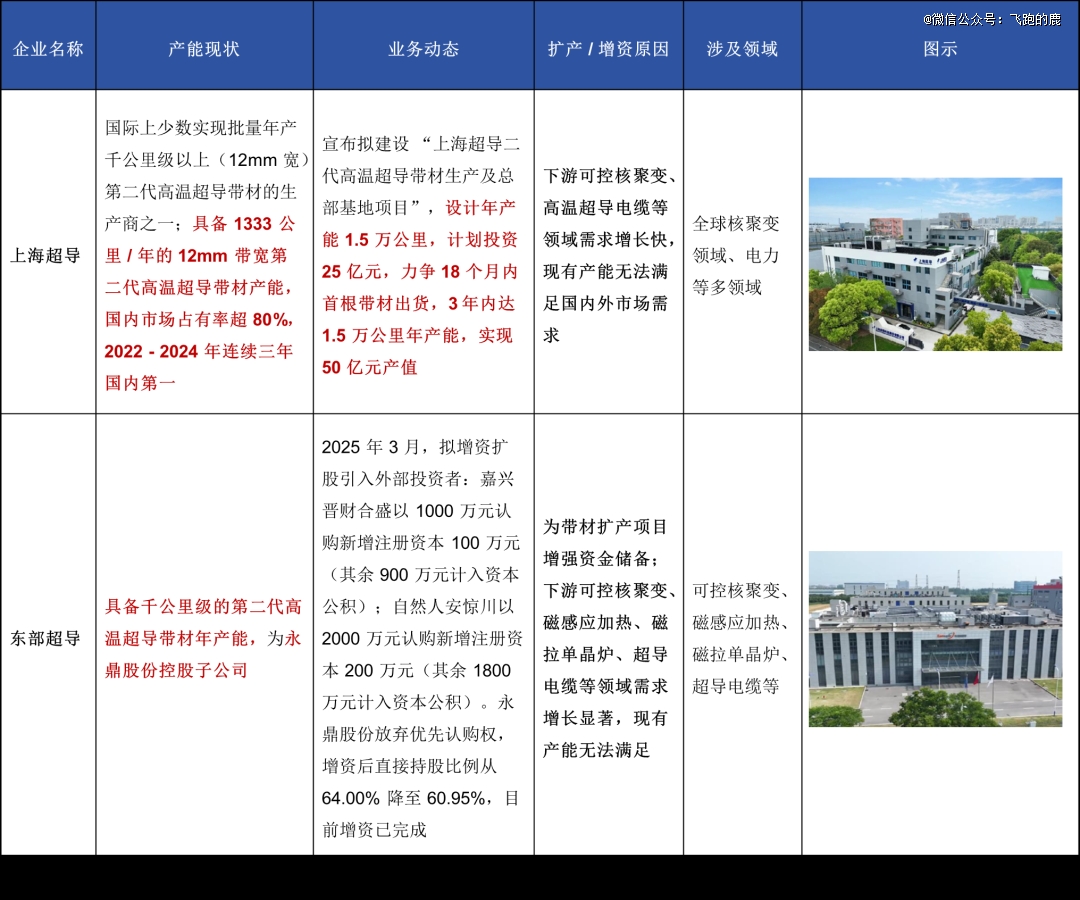 @微信公众号：飞跑的鹿

| 企业名称 | 产能现状 | 业务动态 | 扩产 / 增资原因 | 涉及领域 | 图示 |
|---|---|---|---|---|---|
| 上海超导 | 国际上少数实现批量年产千公里级以上（12mm 宽）第二代高温超导带材的生产商之一；具备 1333 公里 / 年的 12mm 带宽第二代高温超导带材产能，国内市场占有率超 80%，2022 - 2024 年连续三年国内第一 | 宣布拟建设 “上海超导二代高温超导带材生产及总部基地项目”，设计年产能 1.5 万公里，计划投资 25 亿元，力争 18 个月内首根带材出货，3 年内达 1.5 万公里年产能，实现 50 亿元产值 | 下游可控核聚变、高温超导电缆等领域需求增长快，现有产能无法满足国内外市场需求 | 全球核聚变领域、电力等多领域 | |
| 东部超导 | 具备千公里级的第二代高温超导带材年产能，为永鼎股份控股子公司 | 2025 年 3 月，拟增资扩股引入外部投资者：嘉兴晋财合盛以 1000 万元认购新增注册资本 100 万元（其余 900 万元计入资本公积）；自然人安惊川以 2000 万元认购新增注册资本 200 万元（其余 1800 万元计入资本公积）。永鼎股份放弃优先认购权，增资后直接持股比例从 64.00% 降至 60.95%，目前增资已完成 | 为带材扩产项目增强资金储备；下游可控核聚变、磁感应加热、磁拉单晶炉、超导电缆等领域需求增长显著，现有产能无法满足 | 可控核聚变、磁感应加热、磁拉单晶炉、超导电缆等 | |